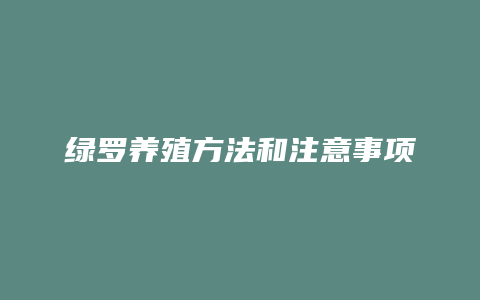 绿罗养殖方法和注意事项